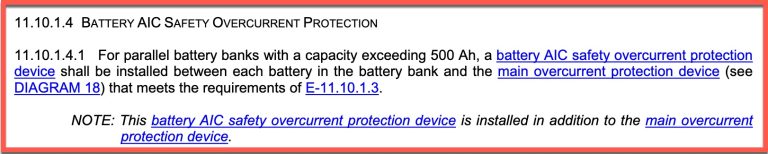 11.10.1.4 BATTERY AIC SAFETY OVERCURRENT PROTECTION

11.10.1.4.1 For parallel battery banks with a capacity exceeding 500 Ah, a battery AIC safety overcurrent protection device shall be installed between each battery in the battery bank and the main overcurrent protection device (see DIAGRAM 18) that meets the requirements of E-11.10.1.3.

NOTE: This battery AIC safety overcurrent protection device is installed in addition to the main overcurrent protection device.